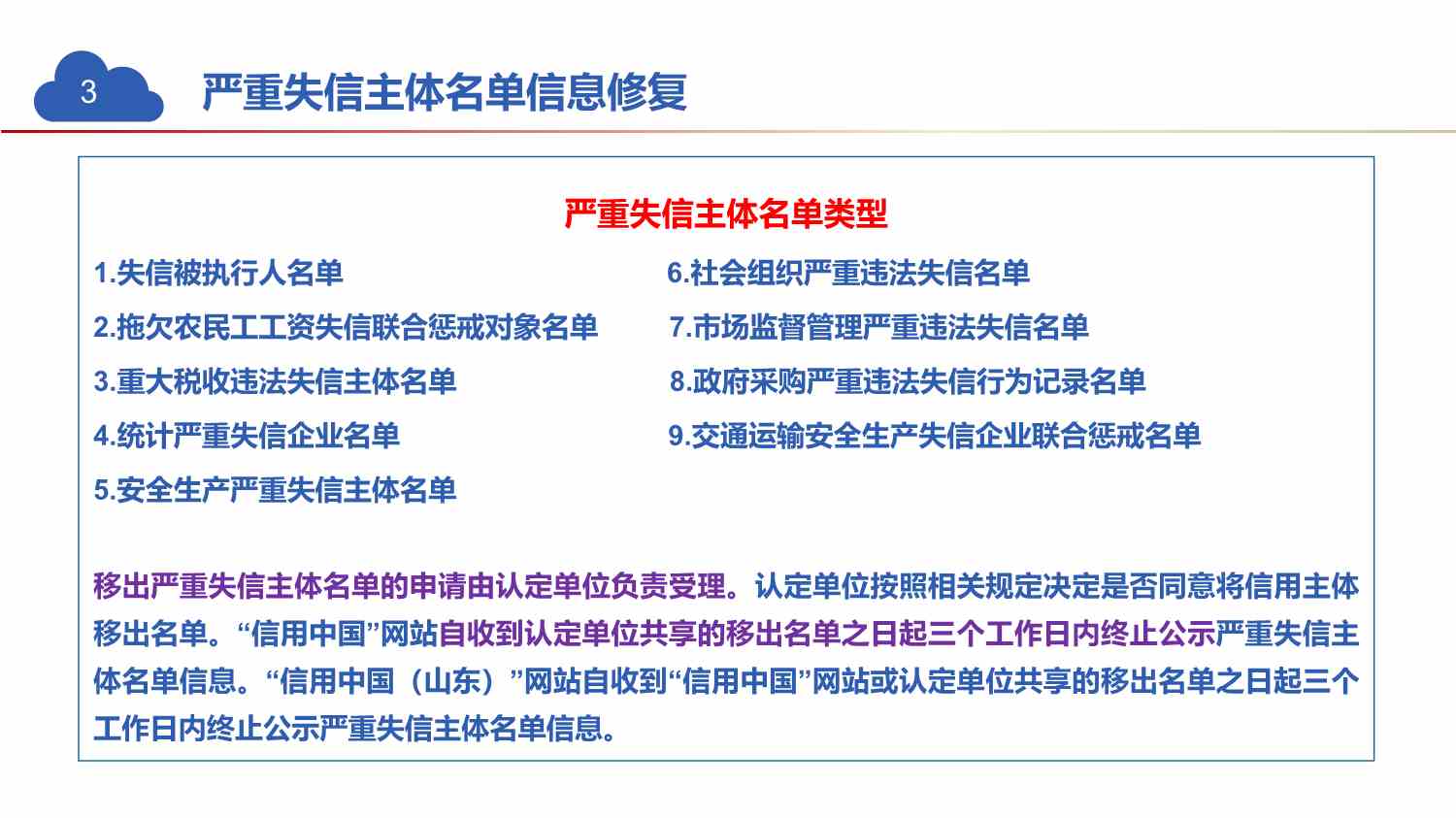 3

严重失信主体名单信息修复

严重失信主体名单类型

1.失信被执行人名单
2.拖欠农民工工资失信联合惩戒对象名单
3.重大税收违法失信主体名单
4.统计严重失信企业名单
5.安全生产严重失信主体名单

6.社会组织严重违法失信名单
7.市场监督管理严重违法失信名单
8.政府采购严重违法失信行为记录名单
9.交通运输安全生产失信企业联合惩戒名单

移出严重失信主体名单的申请由认定单位负责受理。认定单位按照相关规定决定是否同意将信用主体移出名单。“信用中国”网站自收到认定单位共享的移出名单之日起三个工作日内终止公示严重失信主体名单信息。“信用中国（山东）”网站自收到“信用中国”网站或认定单位共享的移出名单之日起三个工作日内终止公示严重失信主体名单信息。